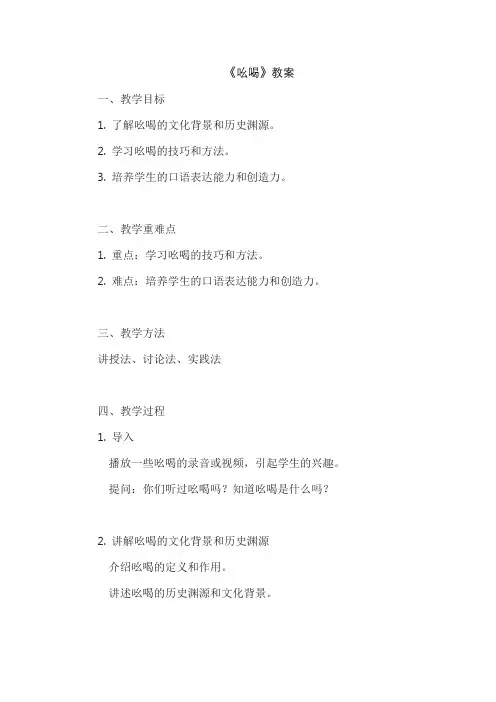 《吆喝》教案

一、教学目标

1. 了解吆喝的文化背景和历史渊源。

2. 学习吆喝的技巧和方法。

3. 培养学生的口语表达能力和创造力。

二、教学重难点

1. 重点：学习吆喝的技巧和方法。

2. 难点：培养学生的口语表达能力和创造力。

三、教学方法

讲授法、讨论法、实践法

四、教学过程

1. 导入

播放一些吆喝的录音或视频，引起学生的兴趣。

提问：你们听过吆喝吗？知道吆喝是什么吗？

2. 讲解吆喝的文化背景和历史渊源

介绍吆喝的定义和作用。

讲述吆喝的历史渊源和文化背景。